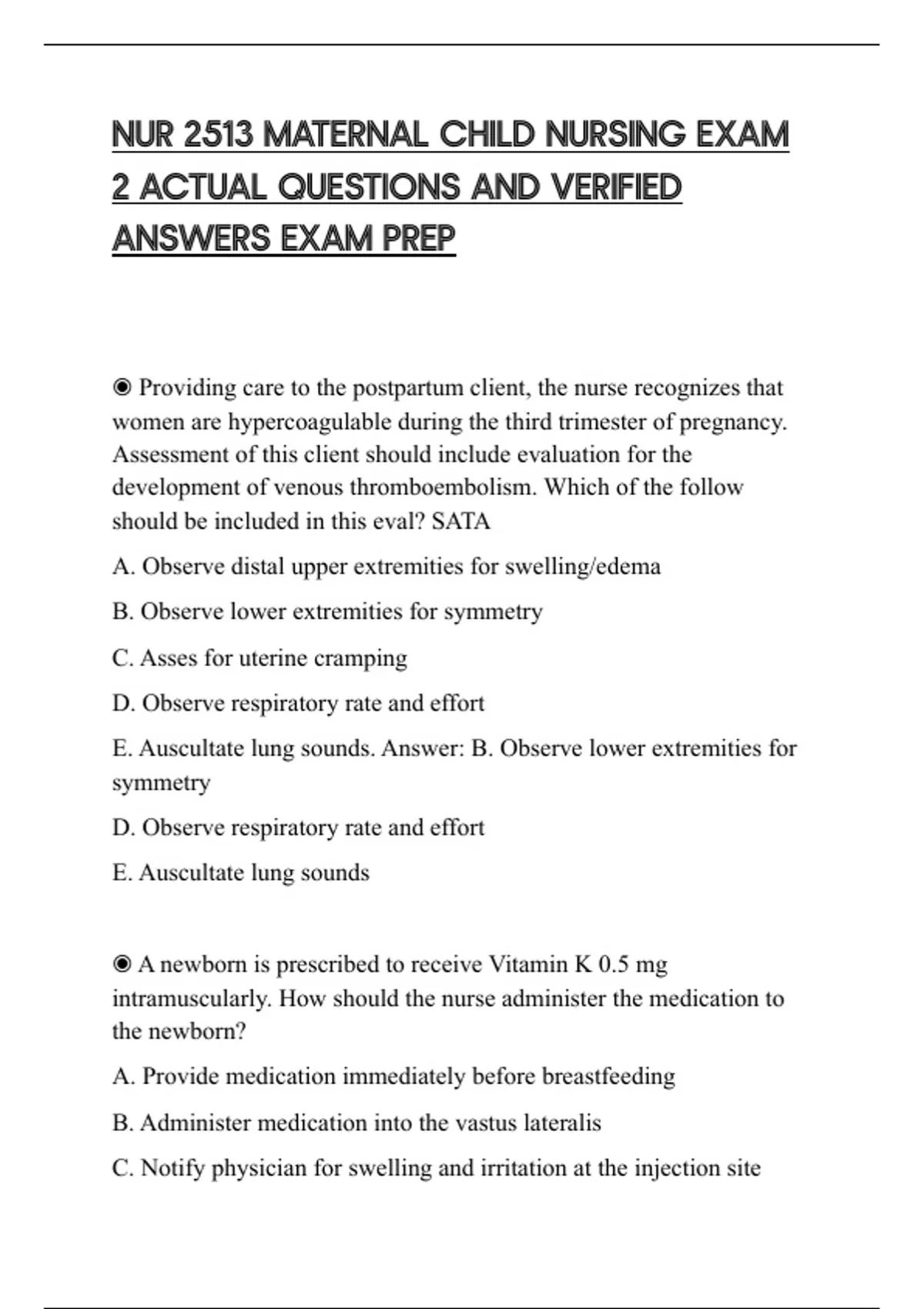 NUR 2513 MATERNAL CHILD NURSING EXAM 2 ACTUAL QUESTIONS AND VERIFIED ANSWERS EXAM PREP

◉ Providing care to the postpartum client, the nurse recognizes that women are hypercoagulable during the third trimester of pregnancy. Assessment of this client should include evaluation for the development of venous thromboembolism. Which of the follow should be included in this eval? SATA

A. Observe distal upper extremities for swelling/edema

B. Observe lower extremities for symmetry

C. Asses for uterine cramping

D. Observe respiratory rate and effort

E. Auscultate lung sounds. Answer: B. Observe lower extremities for symmetry

D. Observe respiratory rate and effort

E. Auscultate lung sounds

◉ A newborn is prescribed to receive Vitamin K 0.5 mg intramuscularly. How should the nurse administer the medication to the newborn?

A. Provide medication immediately before breastfeeding

B. Administer medication into the vastus lateralis

C. Notify physician for swelling and irritation at the injection site